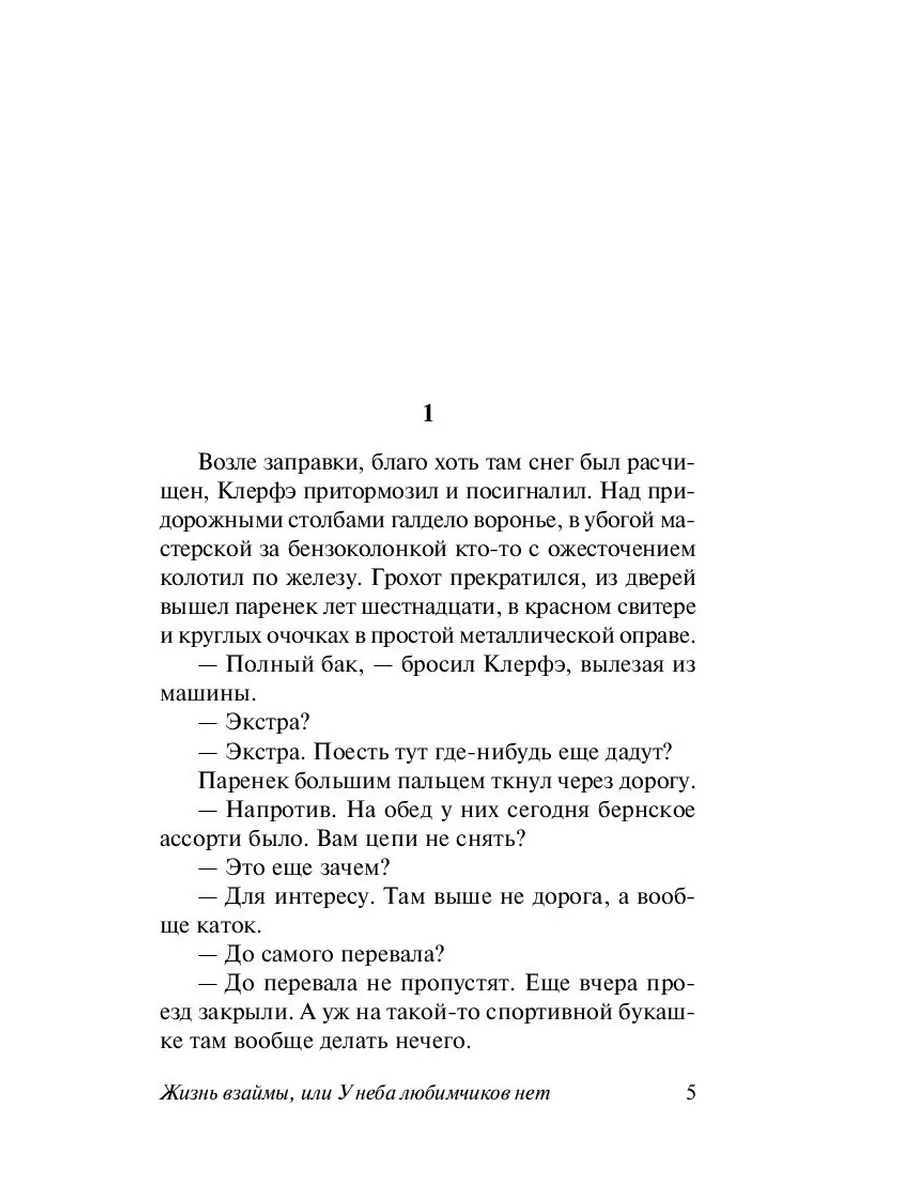 1

Возле заправки, благо хоть там снег был расчищен, Клерфэ притормозил и посигналил. Над придорожными столбами галдело воронье, в убогой мастерской за бензоколонкой кто-то с ожесточением колотил по железу. Грохот прекратился, из дверей вышел паренек лет шестнадцати, в красном свитере и круглых очочках в простой металлической оправе.

— Полный бак, — бросил Клерфэ, вылезая из машины.

— Экстра?

— Экстра. Поесть тут где-нибудь еще дадут?

Паренек большим пальцем ткнул через дорогу.

— Напротив. На обед у них сегодня бернское ассорти было. Вам цепи не снять?

— Это еще зачем?

— Для интересу. Там выше не дорога, а вообще каток.

— До самого перевала?

— До перевала не пропустят. Еще вчера проезд закрыли. А уж на такой-то спортивной букашке там вообще делать нечего.

Жизнь взаймы, или У неба любимчиков нет 5